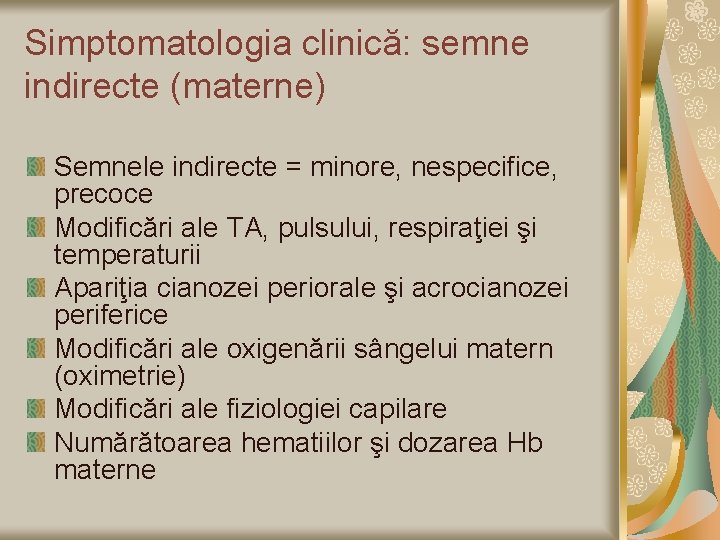 Simptomatologia clinică: semne indirecte (materne)

Semnele indirecte = minore, nespecifice, precoce

Modificări ale TA, pulsului, respiraţiei şi temperaturii

Apariţia cianozei periorale şi acrocianozei periferice

Modificări ale oxigenării sângelui matern (oximetrie)

Modificări ale fiziologiei capilare

Numărătoarea hematiilor şi dozarea Hb materne